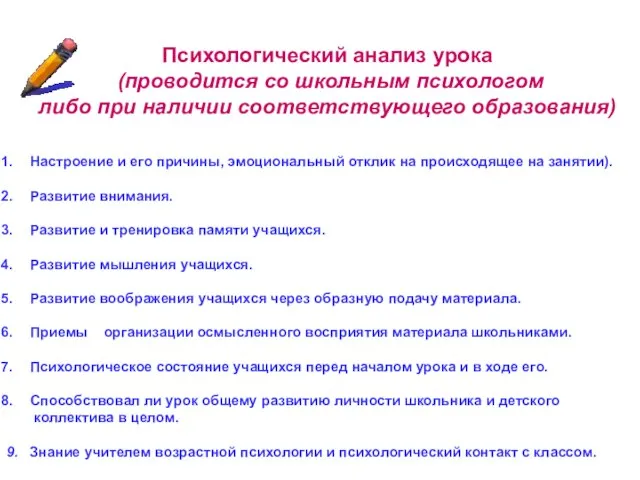 Психологический анализ урока
(проводится со школьным психологом
либо при наличии соответствующего образования)

1. Настроение и его причины, эмоциональный отклик на происходящее на занятии).

2. Развитие внимания.

3. Развитие и тренировка памяти учащихся.

4. Развитие мышления учащихся.

5. Развитие воображения учащихся через образную подачу материала.

6. Приемы организации осмысленного восприятия материала школьниками.

7. Психологическое состояние учащихся перед началом урока и в ходе его.

8. Способствовал ли урок общему развитию личности школьника и детского коллектива в целом.

9. Знание учителем возрастной психологии и психологический контакт с классом.